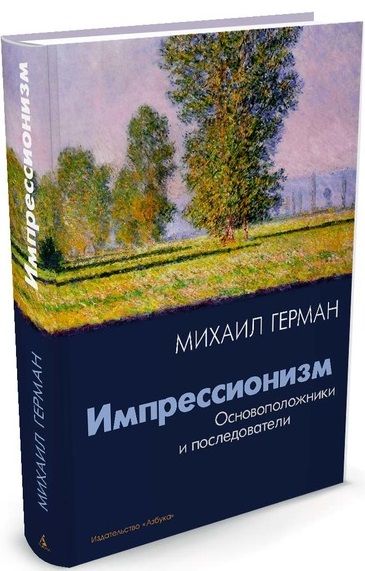 Импрессионизм

МИХАИЛ ГЕРМАН

МИХАИЛ ГЕРМАН

Импрессионизм

Основоположники и последователи

Издательство «Азбука»